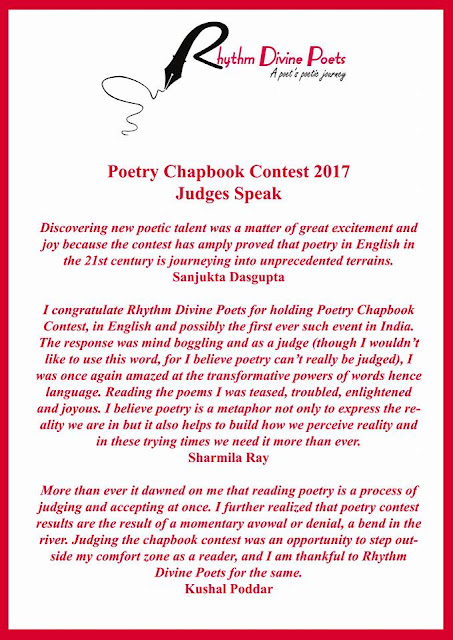 Rhythm Divine Poets
A poet's poetic journey

Poetry Chapbook Contest 2017
Judges Speak

Discovering new poetic talent was a matter of great excitement and joy because the contest has amply proved that poetry in English in the 21st century is journeying into unprecedented terrains.
Sanjukta Dasgupta

I congratulate Rhythm Divine Poets for holding Poetry Chapbook Contest, in English and possibly the first ever such event in India. The response was mind boggling and as a judge (though I wouldn't like to use this word, for I believe poetry can't really be judged), I was once again amazed at the transformative powers of words hence language. Reading the poems I was teased, troubled, enlightened and joyous. I believe poetry is a metaphor not only to express the reality we are in but it also helps to build how we perceive reality and in these trying times we need it more than ever.
Sharmila Ray

More than ever it dawned on me that reading poetry is a process of judging and accepting at once. I further realized that poetry contest results are the result of a momentary avowal or denial, a bend in the river. Judging the chapbook contest was an opportunity to step outside my comfort zone as a reader, and I am thankful to Rhythm Divine Poets for the same.
Kushal Poddar